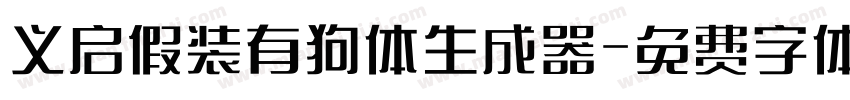 义启假装有狗体生成器-免费字体